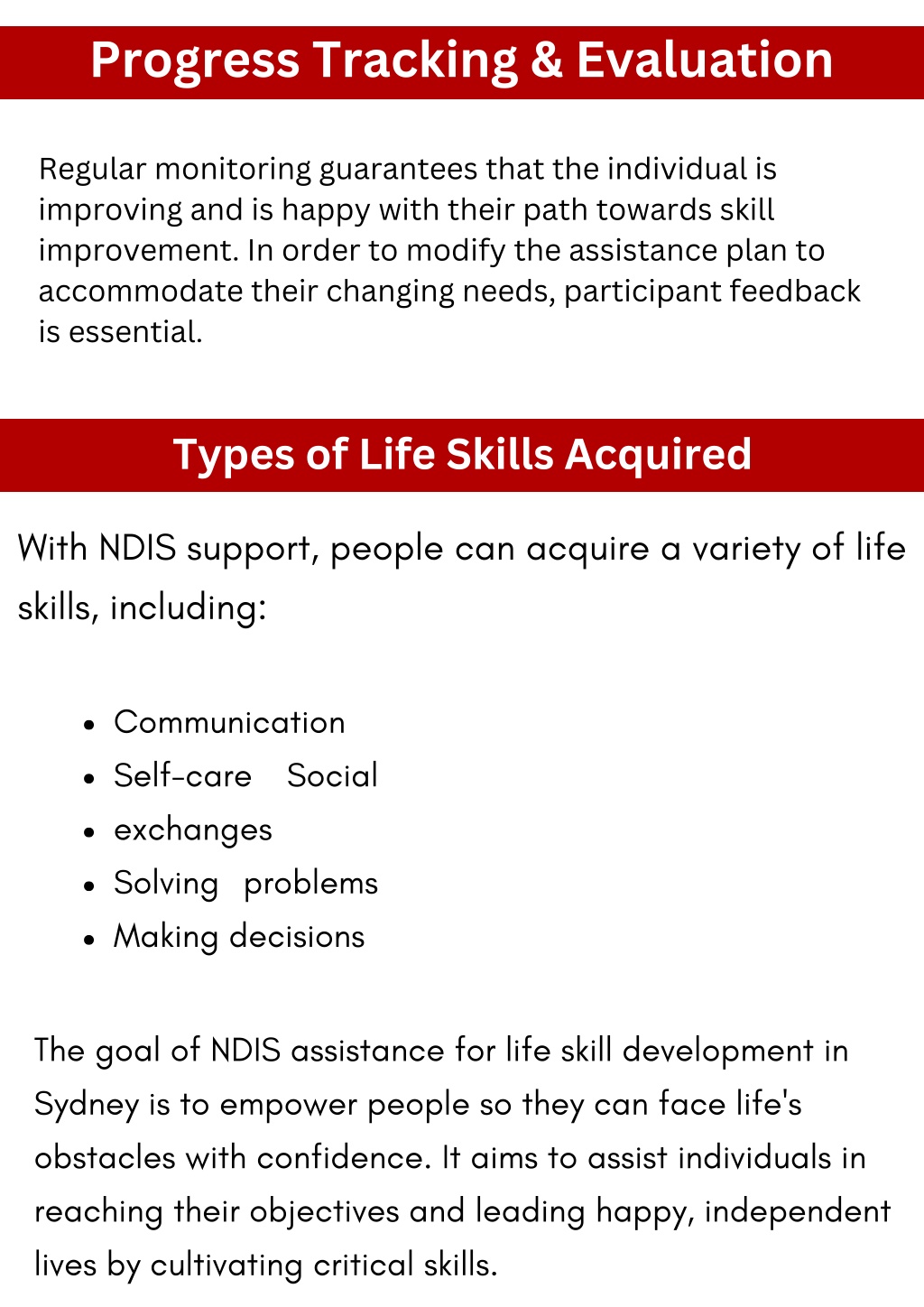 Progress Tracking & Evaluation

Regular monitoring guarantees that the individual is improving and is happy with their path towards skill improvement. In order to modify the assistance plan to accommodate their changing needs, participant feedback is essential.

Types of Life Skills Acquired

With NDIS support, people can acquire a variety of life skills, including:

- Communication
- Self-care Social
- exchanges
- Solving problems
- Making decisions

The goal of NDIS assistance for life skill development in Sydney is to empower people so they can face life's obstacles with confidence. It aims to assist individuals in reaching their objectives and leading happy, independent lives by cultivating critical skills.